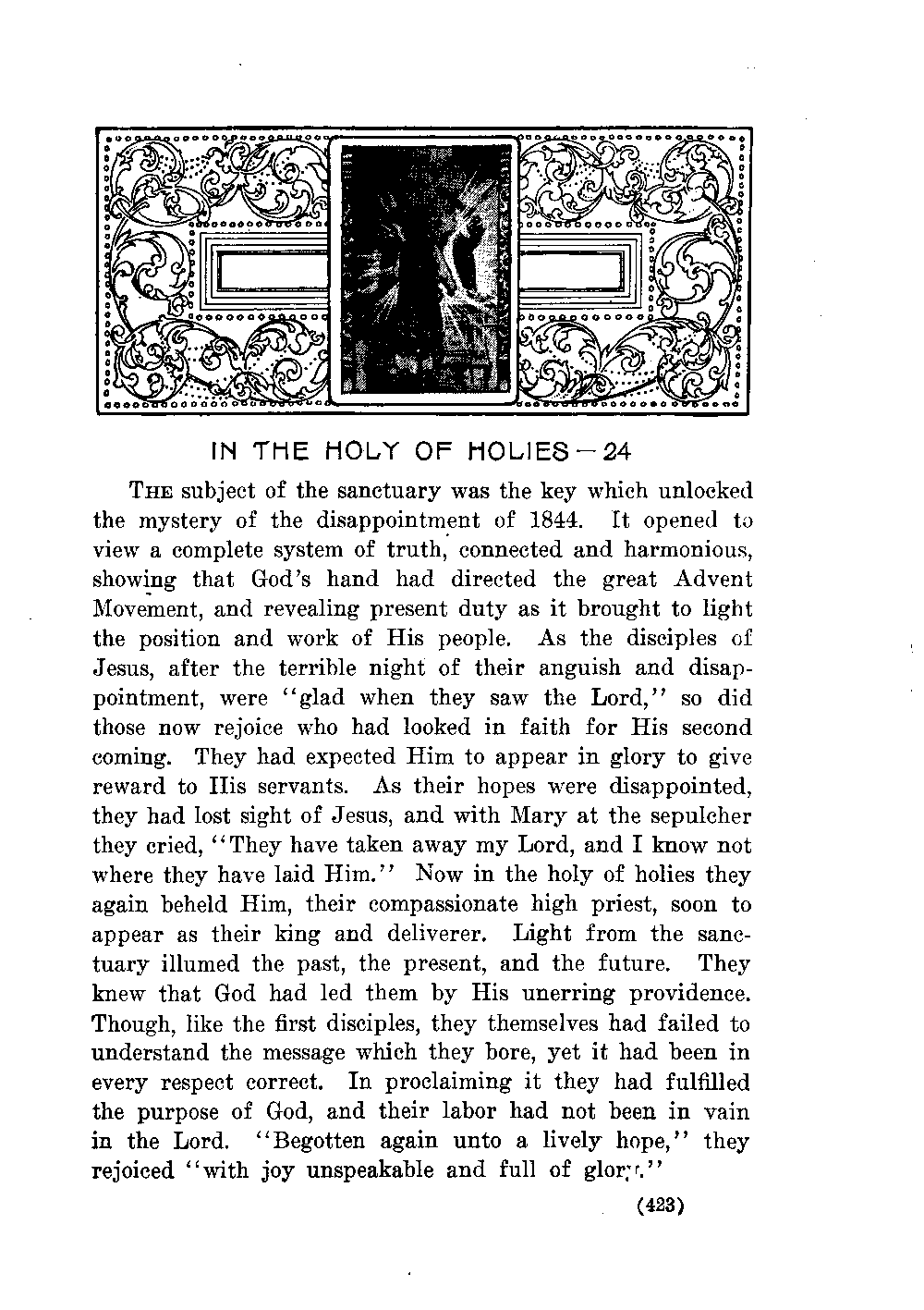 IN THE HOLY OF HOLIES — 24

THE subject of the sanctuary was the key which unlocked the mystery of the disappointment of 1844. It opened to view a complete system of truth, connected and harmonious, showing that God's hand had directed the great Advent Movement, and revealing present duty as it brought to light the position and work of His people. As the disciples of Jesus, after the terrible night of their anguish and disappointment, were "glad when they saw the Lord," so did those now rejoice who had looked in faith for His second coming. They had expected Him to appear in glory to give reward to His servants. As their hopes were disappointed, they had lost sight of Jesus, and with Mary at the sepulcher they cried, "They have taken away my Lord, and I know not where they have laid Him." Now in the holy of holies they again beheld Him, their compassionate high priest, soon to appear as their king and deliverer. Light from the sanctuary illumed the past, the present, and the future. They knew that God had led them by His unerring providence. Though, like the first disciples, they themselves had failed to understand the message which they bore, yet it had been in every respect correct. In proclaiming it they had fulfilled the purpose of God, and their labor had not been in vain in the Lord. "Begotten again unto a lively hope," they rejoiced "with joy unspeakable and full of glory."

(423)